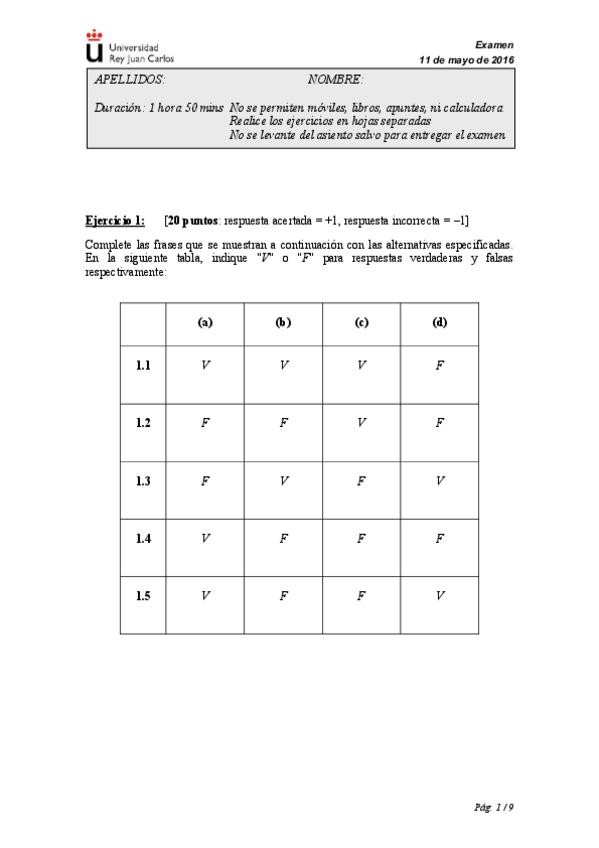 Universidad Rey Juan Carlos

Examen
11 de mayo de 2016

APELLIDOS: NOMBRE:

Duración: 1 hora 50 mins No se permiten móviles, libros, apuntes, ni calculadora
Realice los ejercicios en hojas separadas
No se levante del asiento salvo para entregar el examen

Ejercicio 1: [20 puntos: respuesta acertada = +1, respuesta incorrecta = −1]

Complete las frases que se muestran a continuación con las alternativas especificadas. En la siguiente tabla, indique "V" o "F" para respuestas verdaderas y falsas respectivamente:

| | (a) | (b) | (c) | (d) |
|---|---|---|---|---|
| 1.1 | V | V | V | F |
| 1.2 | F | F | V | F |
| 1.3 | F | V | F | V |
| 1.4 | V | F | F | F |
| 1.5 | V | F | F | V |

Pág. 1 / 9